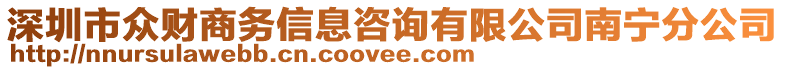 深圳市众财商务信息咨询有限公司南宁分公司
http://nnursulawebb.cn.coovee.com